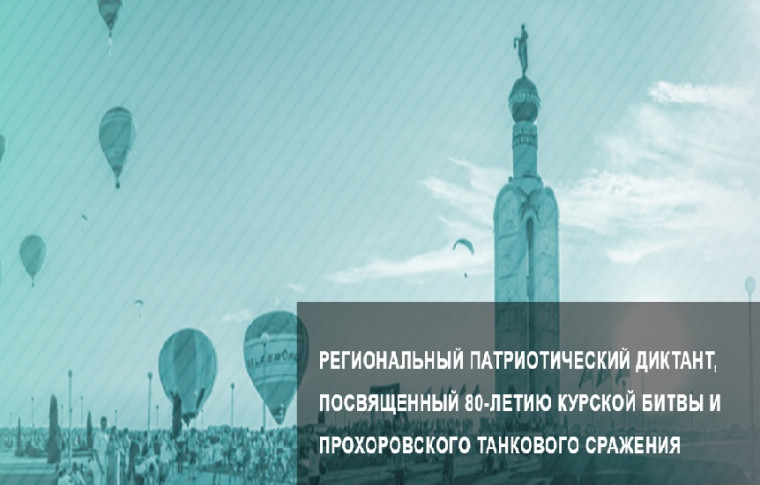 РЕГИОНАЛЬНЫЙ ПАТРИОТИЧЕСКИЙ ДИКТАНТ, ПОСВЯЩЕННЫЙ 80-ЛЕТИЮ КУРСКОЙ БИТВЫ И ПРОХОРОВСКОГО ТАНКОВОГО СРАЖЕНИЯ